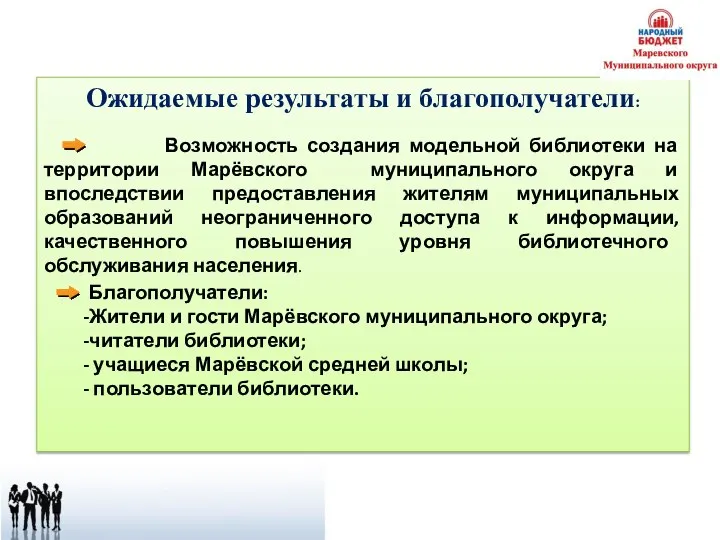 НАРОДНЫЙ БЮДЖЕТ
Маревского
Муниципального округа

Ожидаемые результаты и благополучатели:

Возможность создания модельной библиотеки на территории Марёвского муниципального округа и впоследствии предоставления жителям муниципальных образований неограниченного доступа к информации, качественного повышения уровня библиотечного обслуживания населения.

Благополучатели:
-Жители и гости Марёвского муниципального округа;
-читатели библиотеки;
- учащиеся Марёвской средней школы;
- пользователи библиотеки.